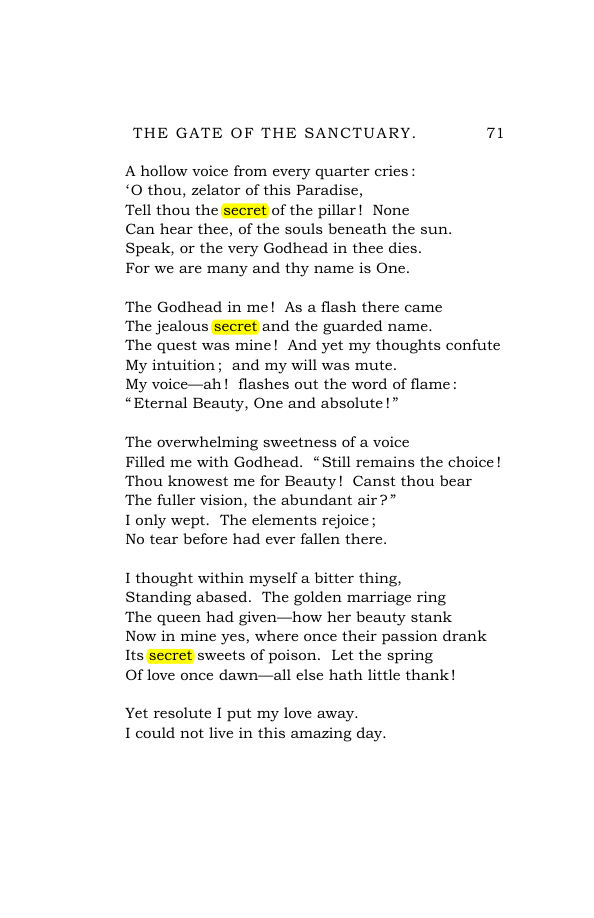 THE GATE OF THE SANCTUARY. 71

A hollow voice from every quarter cries:
'O thou, zelator of this Paradise,
Tell thou the secret of the pillar! None
Can hear thee, of the souls beneath the sun.
Speak, or the very Godhead in thee dies.
For we are many and thy name is One.

The Godhead in me! As a flash there came
The jealous secret and the guarded name.
The quest was mine! And yet my thoughts confute
My intuition; and my will was mute.
My voice—ah! flashes out the word of flame:
"Eternal Beauty, One and absolute!"

The overwhelming sweetness of a voice
Filled me with Godhead. "Still remains the choice!
Thou knowest me for Beauty! Canst thou bear
The fuller vision, the abundant air?"
I only wept. The elements rejoice;
No tear before had ever fallen there.

I thought within myself a bitter thing,
Standing abased. The golden marriage ring
The queen had given—how her beauty stank
Now in mine yes, where once their passion drank
Its secret sweets of poison. Let the spring
Of love once dawn—all else hath little thank!

Yet resolute I put my love away.
I could not live in this amazing day.